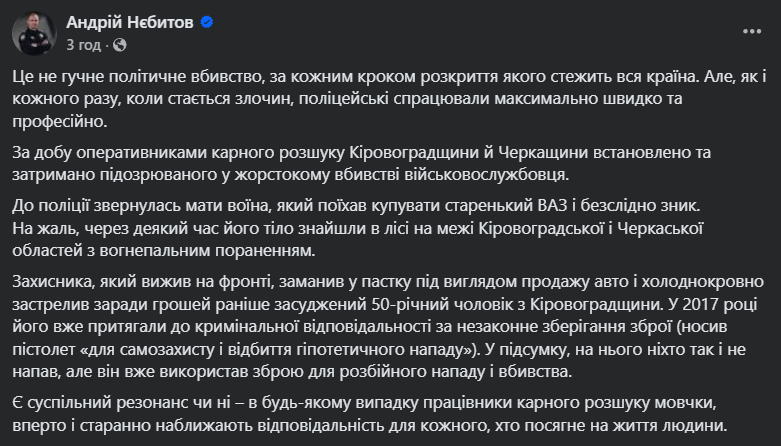 Андрій Нєбитов
3 год ·

Це не гучне політичне вбивство, за кожним кроком розкриття якого стежить вся країна. Але, як і кожного разу, коли стається злочин, поліцейські спрацювали максимально швидко та професійно.

За добу оперативниками карного розшуку Кіровоградщини й Черкащини встановлено та затримано підозрюваного у жорстокому вбивстві військовослужбовця.

До поліції звернулась мати воїна, який поїхав купувати старенький ВАЗ і безслідно зник. На жаль, через деякий час його тіло знайшли в лісі на межі Кіровоградської і Черкаської областей з вогнепальним пораненням.

Захисника, який вижив на фронті, заманив у пастку під виглядом продажу авто і холоднокровно застрелив заради грошей раніше засуджений 50-річний чоловік з Кіровоградщини. У 2017 році його вже притягали до кримінальної відповідальності за незаконне зберігання зброї (носив пістолет «для самозахисту і відбиття гіпотетичного нападу»). У підсумку, на нього ніхто так і не напав, але він вже використав зброю для розбійного нападу і вбивства.

Є суспільний резонанс чи ні – в будь-якому випадку працівники карного розшуку мовчки, вперто і старанно наближають відповідальність для кожного, хто посягне на життя людини.